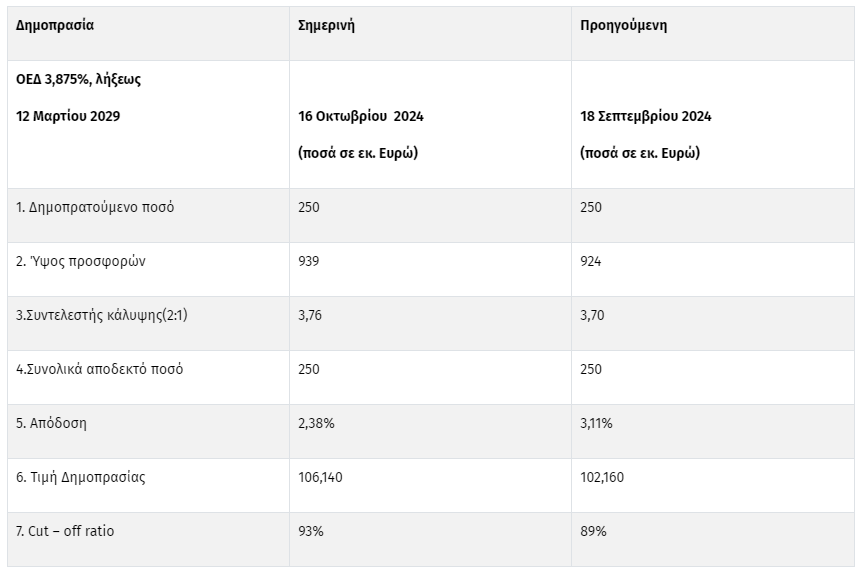 | Δημοπρασία | Σημερινή | Προηγούμενη |
|---|---|---|
| ΟΕΔ 3,875%, λήξεως 12 Μαρτίου 2029 | 16 Οκτωβρίου 2024 (ποσά σε εκ. Ευρώ) | 18 Σεπτεμβρίου 2024 (ποσά σε εκ. Ευρώ) |
| 1. Δημοπρατούμενο ποσό | 250 | 250 |
| 2. Ύψος προσφορών | 939 | 924 |
| 3.Συντελεστής κάλυψης(2:1) | 3,76 | 3,70 |
| 4.Συνολικά αποδεκτό ποσό | 250 | 250 |
| 5. Απόδοση | 2,38% | 3,11% |
| 6. Τιμή Δημοπρασίας | 106,140 | 102,160 |
| 7. Cut – off ratio | 93% | 89% |